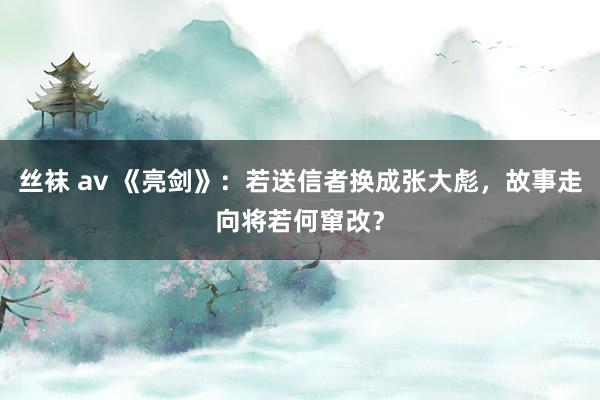 丝袜 av 《亮剑》：若送信者换成张大彪，故事走向将若何窜改?